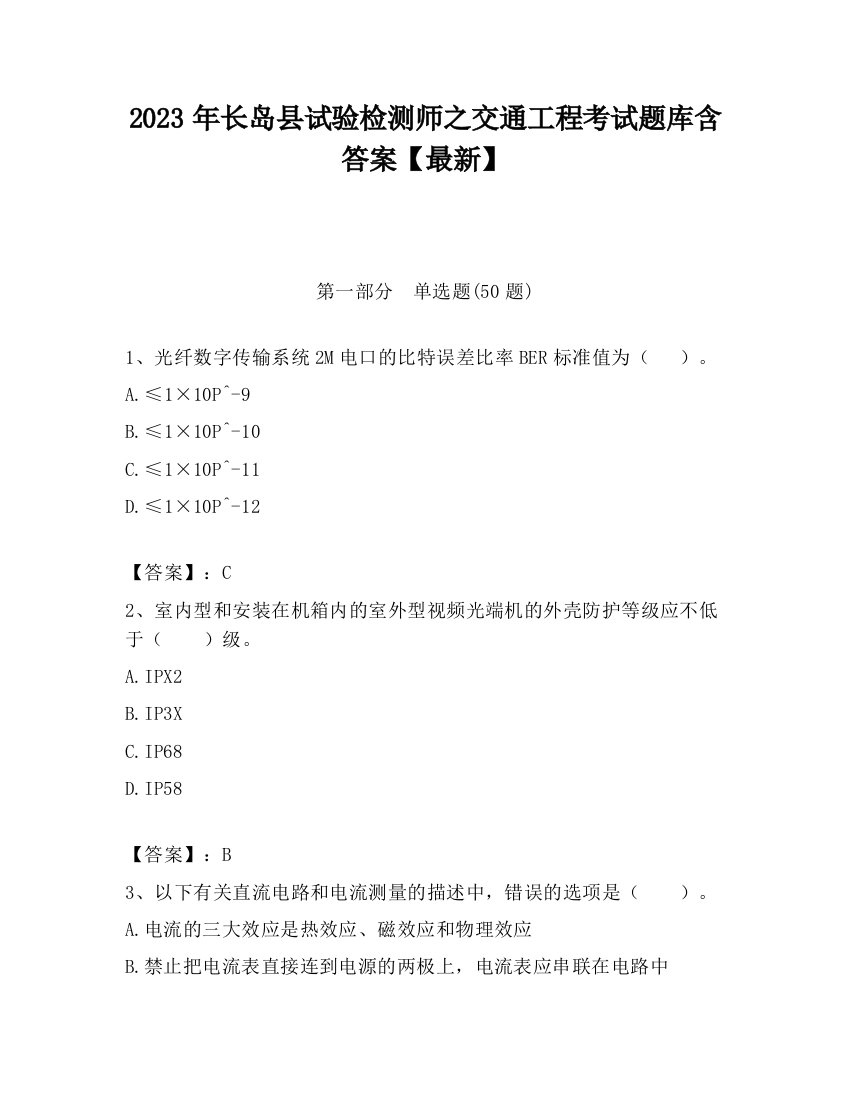 2023 年长岛县试验检测师之交通工程考试题库含答案【最新】

第一部分 单选题(50 题)

1、光纤数字传输系统 2M 电口的比特误差比率 BER 标准值为（ ）。

A.≤1×10P^-9

B.≤1×10P^-10

C.≤1×10P^-11

D.≤1×10P^-12

【答案】：C

2、室内型和安装在机箱内的室外型视频光端机的外壳防护等级应不低于（ ）级。

A.IPX2

B.IP3X

C.IP68

D.IP58

【答案】：B

3、以下有关直流电路和电流测量的描述中，错误的选项是（ ）。

A.电流的三大效应是热效应、磁效应和物理效应

B.禁止把电流表直接连到电源的两极上，电流表应串联在电路中